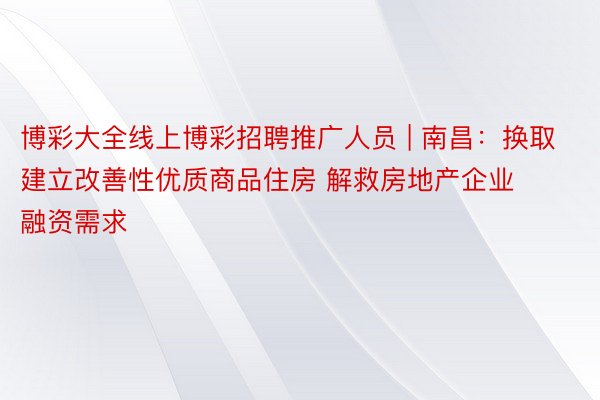 博彩大全线上博彩招聘推广人员 | 南昌：换取建立改善性优质商品住房 解救房地产企业融资需求